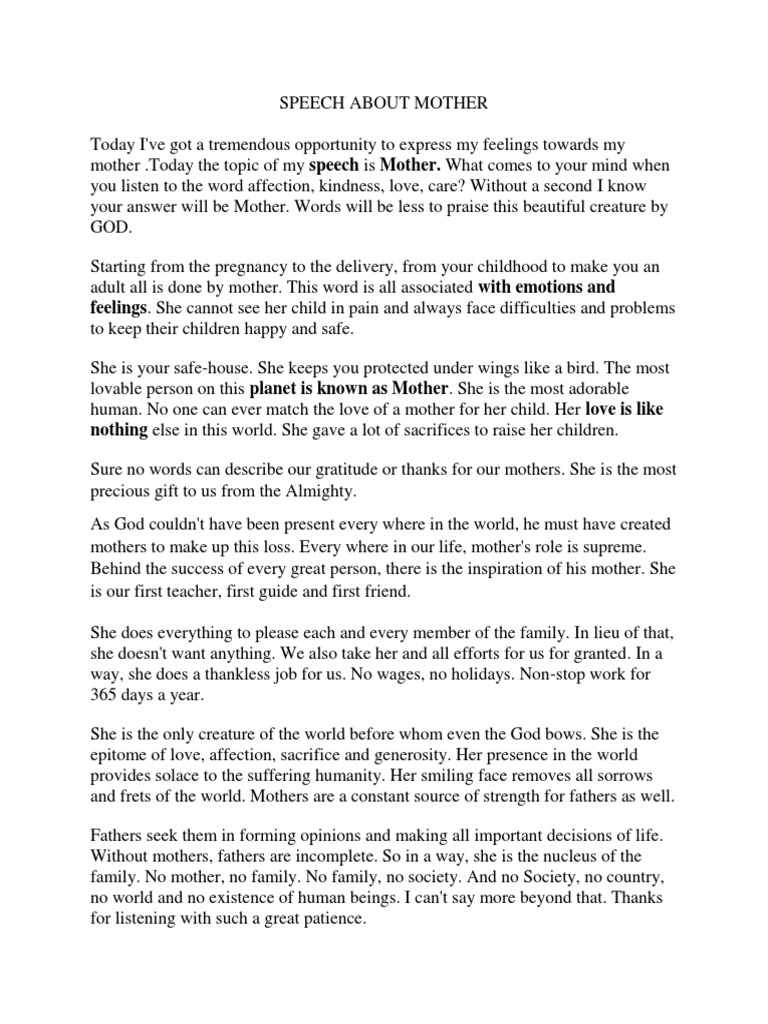 SPEECH ABOUT MOTHER

Today I've got a tremendous opportunity to express my feelings towards my mother .Today the topic of my speech is Mother. What comes to your mind when you listen to the word affection, kindness, love, care? Without a second I know your answer will be Mother. Words will be less to praise this beautiful creature by GOD.

Starting from the pregnancy to the delivery, from your childhood to make you an adult all is done by mother. This word is all associated with emotions and feelings. She cannot see her child in pain and always face difficulties and problems to keep their children happy and safe.

She is your safe-house. She keeps you protected under wings like a bird. The most lovable person on this planet is known as Mother. She is the most adorable human. No one can ever match the love of a mother for her child. Her love is like nothing else in this world. She gave a lot of sacrifices to raise her children.

Sure no words can describe our gratitude or thanks for our mothers. She is the most precious gift to us from the Almighty.

As God couldn't have been present every where in the world, he must have created mothers to make up this loss. Every where in our life, mother's role is supreme. Behind the success of every great person, there is the inspiration of his mother. She is our first teacher, first guide and first friend.

She does everything to please each and every member of the family. In lieu of that, she doesn't want anything. We also take her and all efforts for us for granted. In a way, she does a thankless job for us. No wages, no holidays. Non-stop work for 365 days a year.

She is the only creature of the world before whom even the God bows. She is the epitome of love, affection, sacrifice and generosity. Her presence in the world provides solace to the suffering humanity. Her smiling face removes all sorrows and frets of the world. Mothers are a constant source of strength for fathers as well.

Fathers seek them in forming opinions and making all important decisions of life. Without mothers, fathers are incomplete. So in a way, she is the nucleus of the family. No mother, no family. No family, no society. And no Society, no country, no world and no existence of human beings. I can't say more beyond that. Thanks for listening with such a great patience.